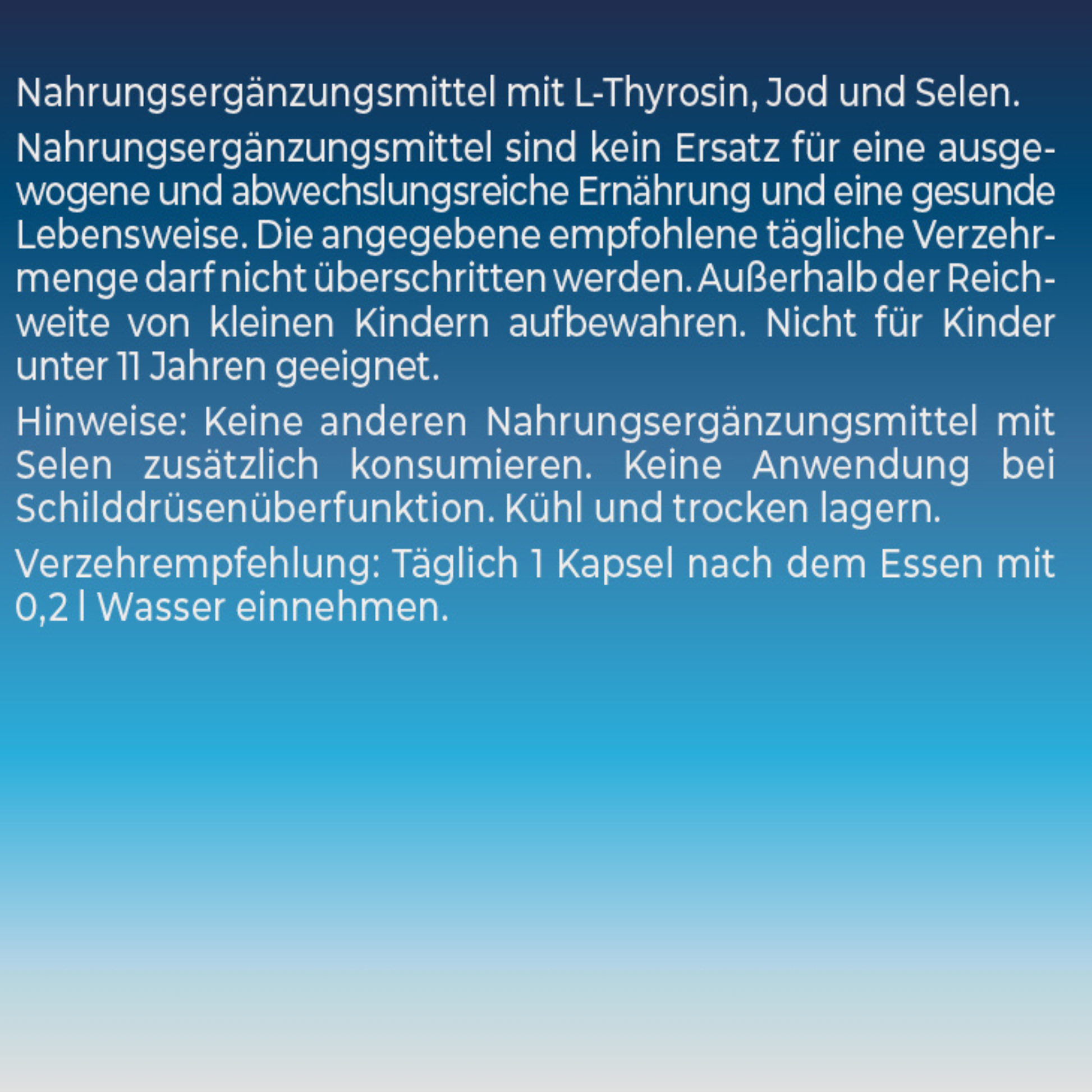 Nahrungsergänzungsmittel mit L-Thyrosin, Jod und Selen.

Nahrungsergänzungsmittel sind kein Ersatz für eine ausgewogene und abwechslungsreiche Ernährung und eine gesunde Lebensweise. Die angegebene empfohlene tägliche Verzehrmenge darf nicht überschritten werden. Außerhalb der Reichweite von kleinen Kindern aufbewahren. Nicht für Kinder unter 11 Jahren geeignet.

Hinweise: Keine anderen Nahrungsergänzungsmittel mit Selen zusätzlich konsumieren. Keine Anwendung bei Schilddrüsenüberfunktion. Kühl und trocken lagern.

Verzehrempfehlung: Täglich 1 Kapsel nach dem Essen mit 0,2 l Wasser einnehmen.